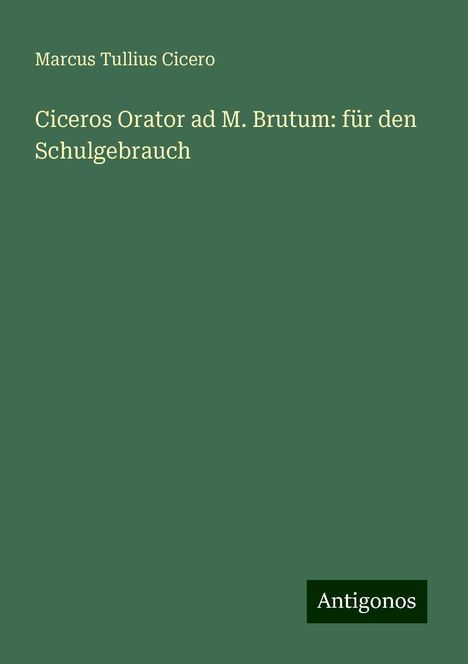 Marcus Tullius Cicero

Ciceros Orator ad M. Brutum: für den Schulgebrauch

Antigonos